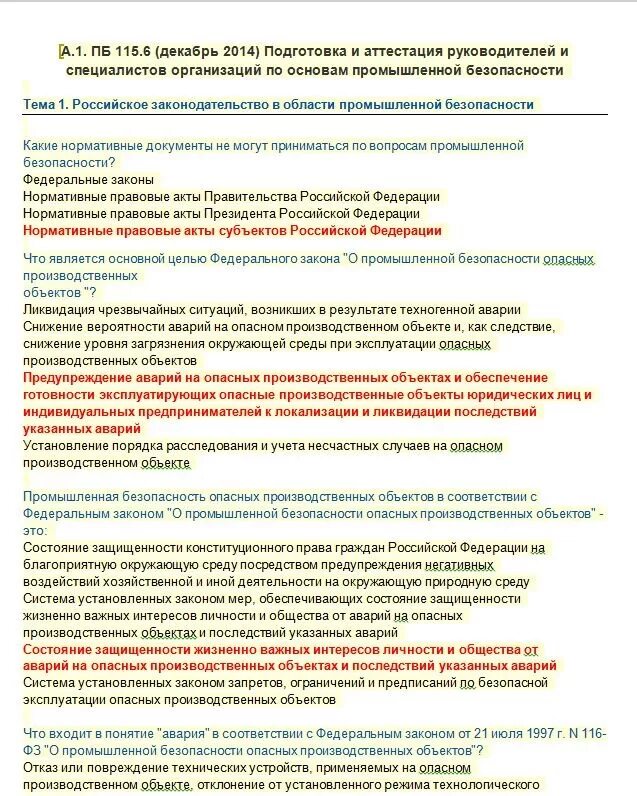 А.1. ПБ 115.6 (декабрь 2014) Подготовка и аттестация руководителей и специалистов организаций по основам промышленной безопасности

Тема 1. Российское законодательство в области промышленной безопасности

Какие нормативные документы не могут приниматься по вопросам промышленной безопасности?
Федеральные законы
Нормативные правовые акты Правительства Российской Федерации
Нормативные правовые акты Президента Российской Федерации
Нормативные правовые акты субъектов Российской Федерации

Что является основной целью Федерального закона "О промышленной безопасности опасных производственных объектов "?
Ликвидация чрезвычайных ситуаций, возникших в результате техногенной аварии
Снижение вероятности аварий на опасном производственном объекте и, как следствие, снижение уровня загрязнения окружающей среды при эксплуатации опасных производственных объектов
Предупреждение аварий на опасных производственных объектах и обеспечение готовности эксплуатирующих опасные производственные объекты юридических лиц и индивидуальных предпринимателей к локализации и ликвидации последствий указанных аварий
Установление порядка расследования и учета несчастных случаев на опасном производственном объекте

Промышленная безопасность опасных производственных объектов в соответствии с Федеральным законом "О промышленной безопасности опасных производственных объектов" - это:
Состояние защищенности конституционного права граждан Российской Федерации на благоприятную окружающую среду посредством предупреждения негативных воздействий хозяйственной и иной деятельности на окружающую природную среду
Система установленных законом мер, обеспечивающих состояние защищенности жизненно важных интересов личности и общества от аварий на опасных производственных объектах и последствий указанных аварий
Состояние защищенности жизненно важных интересов личности и общества от аварий на опасных производственных объектах и последствий указанных аварий
Система установленных законом запретов, ограничений и предписаний по безопасной эксплуатации опасных производственных объектов

Что входит в понятие "авария" в соответствии с Федеральным законом от 21 июля 1997 г. N 116-ФЗ "О промышленной безопасности опасных производственных объектов"?
Отказ или повреждение технических устройств, применяемых на опасном производственном объекте, отклонение от установленного режима технологического